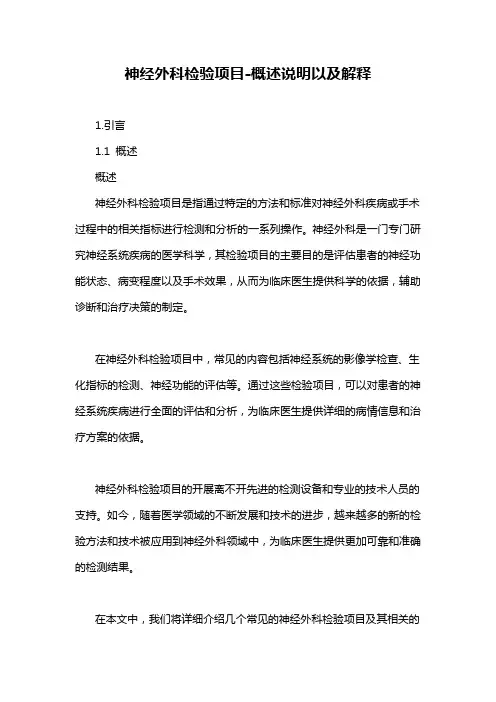 神经外科检验项目-概述说明以及解释

1.引言

1.1 概述

概述

神经外科检验项目是指通过特定的方法和标准对神经外科疾病或手术过程中的相关指标进行检测和分析的一系列操作。神经外科是一门专门研究神经系统疾病的医学科学，其检验项目的主要目的是评估患者的神经功能状态、病变程度以及手术效果，从而为临床医生提供科学的依据，辅助诊断和治疗决策的制定。

在神经外科检验项目中，常见的内容包括神经系统的影像学检查、生化指标的检测、神经功能的评估等。通过这些检验项目，可以对患者的神经系统疾病进行全面的评估和分析，为临床医生提供详细的病情信息和治疗方案的依据。

神经外科检验项目的开展离不开先进的检测设备和专业的技术人员的支持。如今，随着医学领域的不断发展和技术的进步，越来越多的新的检验方法和技术被应用到神经外科领域中，为临床医生提供更加可靠和准确的检测结果。

在本文中，我们将详细介绍几个常见的神经外科检验项目及其相关的